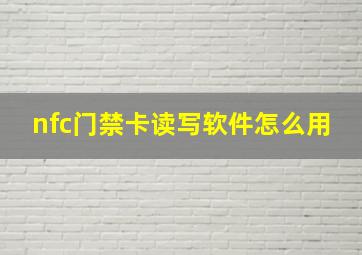 nfc门禁卡读写软件怎么用